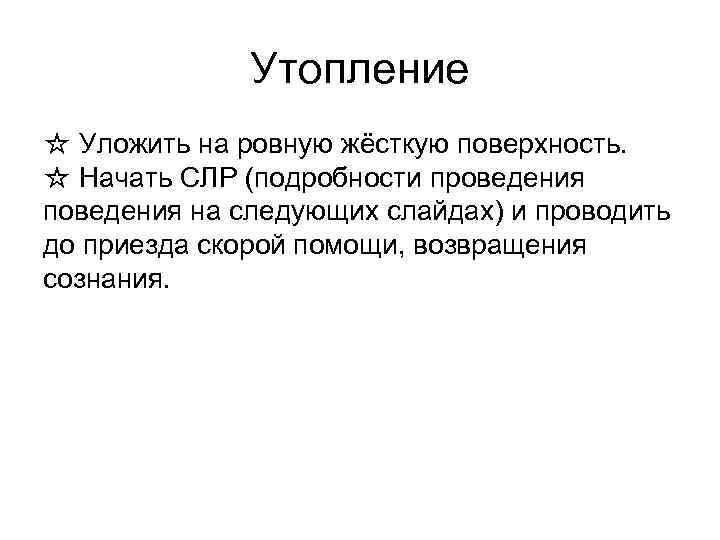 Утопление

☆ Уложить на ровную жёсткую поверхность.
☆ Начать СЛР (подробности проведения поведения на следующих слайдах) и проводить до приезда скорой помощи, возвращения сознания.